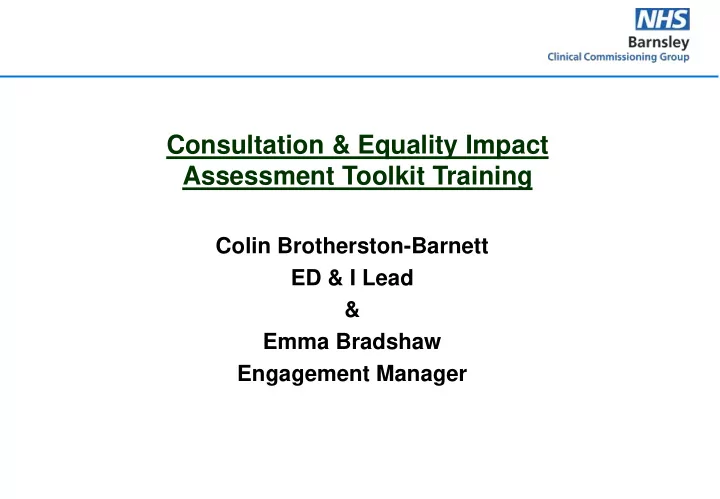 NHS
Barnsley
Clinical Commissioning Group

Consultation & Equality Impact Assessment Toolkit Training

Colin Brotherston-Barnett
ED & I Lead
&
Emma Bradshaw
Engagement Manager